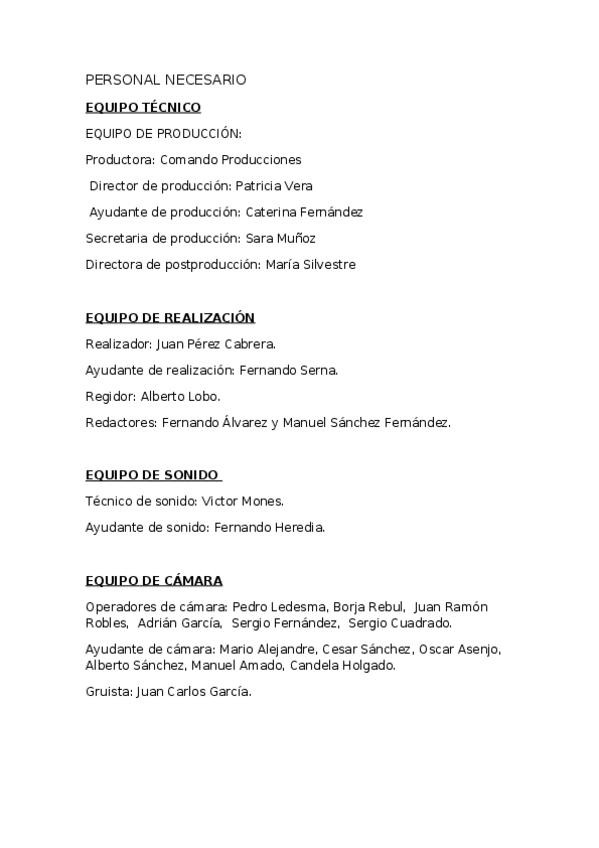 PERSONAL NECESARIO

EQUIPO TÉCNICO

EQUIPO DE PRODUCCIÓN:

Productora: Comando Producciones

Director de producción: Patricia Vera

Ayudante de producción: Caterina Fernández

Secretaria de producción: Sara Muñoz

Directora de postproducción: María Silvestre

EQUIPO DE REALIZACIÓN

Realizador: Juan Pérez Cabrera.

Ayudante de realización: Fernando Serna.

Regidor: Alberto Lobo.

Redactores: Fernando Álvarez y Manuel Sánchez Fernández.

EQUIPO DE SONIDO

Técnico de sonido: Victor Mones.

Ayudante de sonido: Fernando Heredia.

EQUIPO DE CÁMARA

Operadores de cámara: Pedro Ledesma, Borja Rebul, Juan Ramón Robles, Adrián García, Sergio Fernández, Sergio Cuadrado.

Ayudante de cámara: Mario Alejandre, Cesar Sánchez, Oscar Asenjo, Alberto Sánchez, Manuel Amado, Candela Holgado.

Gruista: Juan Carlos García.